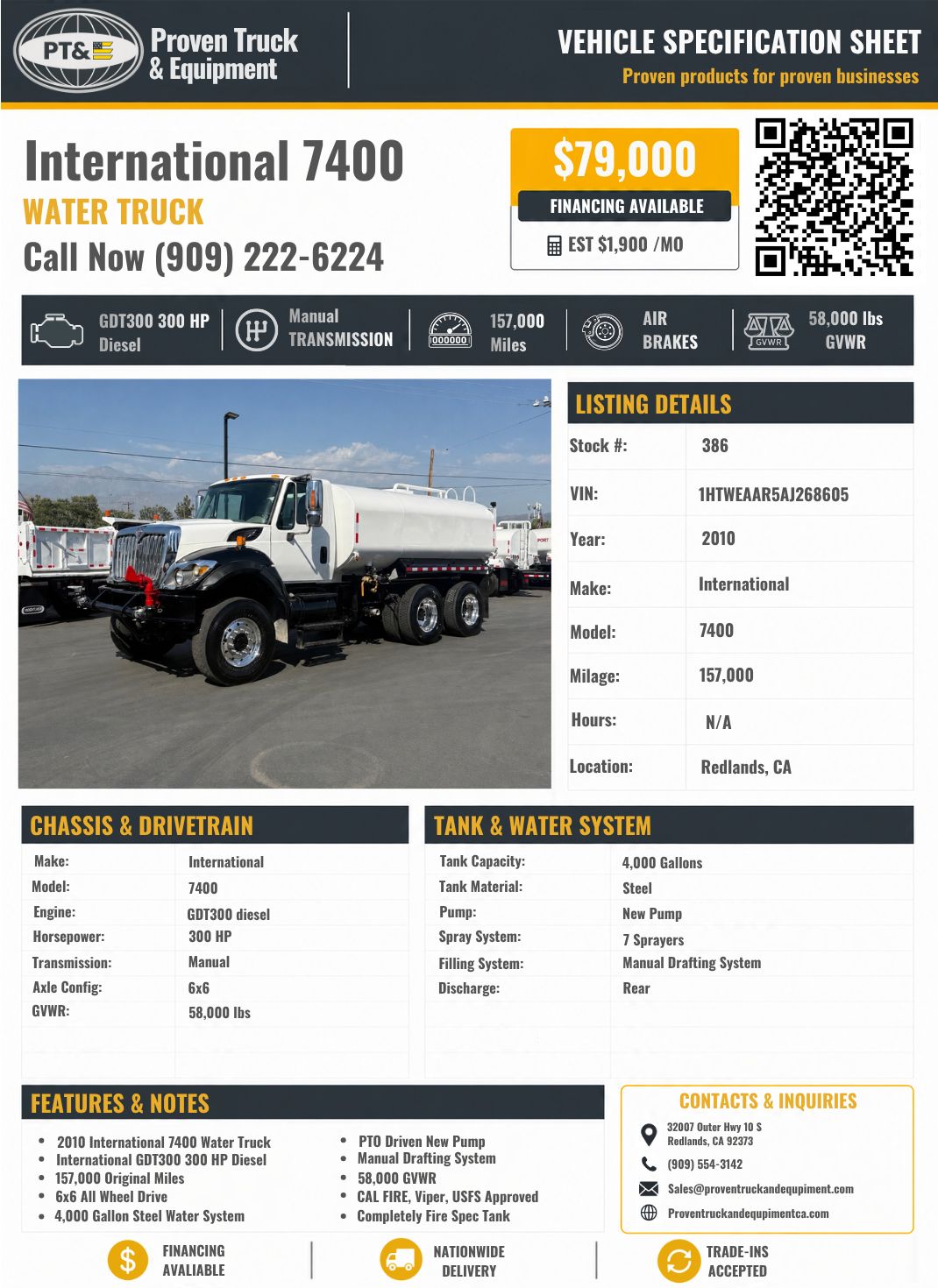 PT&

Proven Truck & Equipment

VEHICLE SPECIFICATION SHEET

Proven products for proven businesses

International 7400

WATER TRUCK

Call Now (909) 222-6224

$79,000

FINANCING AVAILABLE

EST $1,900 /MO

GDT300 300 HP Diesel

Manual TRANSMISSION

000000

157,000 Miles

AIR BRAKES

GVWR

58,000 lbs GVWR

LISTING DETAILS

| Stock #: | 386 |
|---|---|
| VIN: | 1HTWEAAR5AJ268605 |
| Year: | 2010 |
| Make: | International |
| Model: | 7400 |
| Milage: | 157,000 |
| Hours: | N/A |
| Location: | Redlands, CA |

CHASSIS & DRIVETRAIN

| Make: | International |
|---|---|
| Model: | 7400 |
| Engine: | GDT300 diesel |
| Horsepower: | 300 HP |
| Transmission: | Manual |
| Axle Config: | 6x6 |
| GVWR: | 58,000 lbs |

TANK & WATER SYSTEM

| Tank Capacity: | 4,000 Gallons |
|---|---|
| Tank Material: | Steel |
| Pump: | New Pump |
| Spray System: | 7 Sprayers |
| Filling System: | Manual Drafting System |
| Discharge: | Rear |

FEATURES & NOTES

• 2010 International 7400 Water Truck
• International GDT300 300 HP Diesel
• 157,000 Original Miles
• 6x6 All Wheel Drive
• 4,000 Gallon Steel Water System

• PTO Driven New Pump
• Manual Drafting System
• 58,000 GVWR
• CAL FIRE, Viper, USFS Approved
• Completely Fire Spec Tank

CONTACTS & INQUIRIES

32007 Outer Hwy 10 S
Redlands, CA 92373

(909) 554-3142

Sales@proventruckandequpiment.com

Proventruckandequpimentca.com

FINANCING AVALIABLE

NATIONWIDE DELIVERY

TRADE-INS ACCEPTED